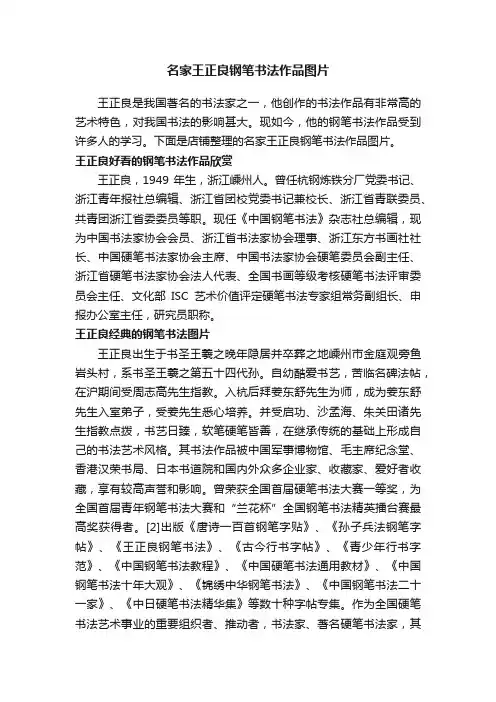 名家王正良钢笔书法作品图片

王正良是我国著名的书法家之一，他创作的书法作品有非常高的艺术特色，对我国书法的影响甚大。现如今，他的钢笔书法作品受到许多人的学习。下面是店铺整理的名家王正良钢笔书法作品图片。

王正良好看的钢笔书法作品欣赏

王正良，1949 年生，浙江嵊州人。曾任杭钢炼铁分厂党委书记、浙江青年报社总编辑、浙江省团校党委书记兼校长、浙江省青联委员、共青团浙江省委委员等职。现任《中国钢笔书法》杂志社总编辑，现为中国书法家协会会员、浙江省书法家协会理事、浙江东方书画社社长、中国硬笔书法家协会主席、中国书法家协会硬笔委员会副主任、浙江省硬笔书法家协会法人代表、全国书画等级考核硬笔书法评审委员会主任、文化部 ISC 艺术价值评定硬笔书法专家组常务副组长、申报办公室主任，研究员职称。

王正良经典的钢笔书法图片

王正良出生于书圣王羲之晚年隐居并卒葬之地嵊州市金庭观旁鱼岩头村，系书圣王羲之第五十四代孙。自幼酷爱书艺，苦临名碑法帖，在沪期间受周志高先生指教。入杭后拜姜东舒先生为师，成为姜东舒先生入室弟子，受姜先生悉心培养。并受启功、沙孟海、朱关田诸先生指教点拨，书艺日臻，软笔硬笔皆善，在继承传统的基础上形成自己的书法艺术风格。其书法作品被中国军事博物馆、毛主席纪念堂、香港汉荣书局、日本书道院和国内外众多企业家、收藏家、爱好者收藏，享有较高声誉和影响。曾荣获全国首届硬笔书法大赛一等奖，为全国首届青年钢笔书法大赛和“兰花杯”全国钢笔书法精英擂台赛最高奖获得者。[2]出版《唐诗一百首钢笔字贴》、《孙子兵法钢笔字帖》、《王正良钢笔书法》、《古今行书字帖》、《青少年行书字范》、《中国钢笔书法教程》、《中国硬笔书法通用教材》、《中国钢笔书法十年大观》、《锦绣中华钢笔书法》、《中国钢笔书法二十一家》、《中日硬笔书法精华集》等数十种字帖专集。作为全国硬笔书法艺术事业的重要组织者、推动者，书法家、著名硬笔书法家，其